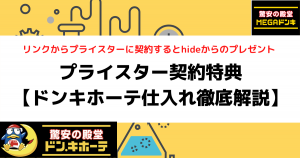 驚安の殿堂
MEGAドンキ

リンクからプライスターに契約するとhideからのプレゼント

プライスター契約特典
【ドンキホーテ仕入れ徹底解説】

驚安の殿堂
ドン.キホーテ